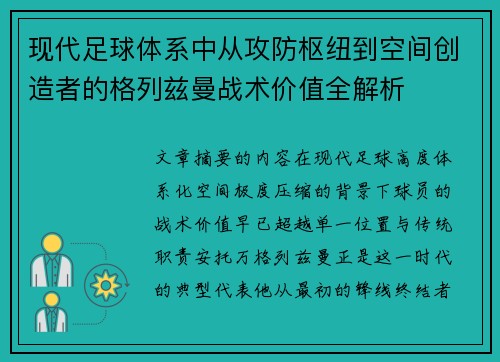 现代足球体系中从攻防枢纽到空间创造者的格列兹曼战术价值全解析

文章摘要的内容在现代足球高度体系化空间极度压缩的背景下球员的战术价值早已超越单一位置与传统职责安托万格列兹曼正是这一时代的典型代表他从最初的锋线终结者